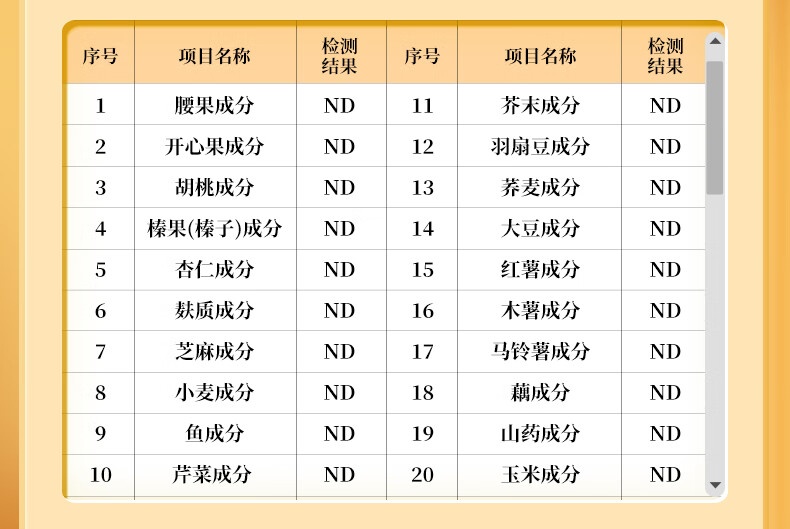 | 序号 | 项目名称 | 检测结果 | 序号 | 项目名称 | 检测结果 |
|---|---|---|---|---|---|
| 1 | 腰果成分 | ND | 11 | 芥末成分 | ND |
| 2 | 开心果成分 | ND | 12 | 羽扇豆成分 | ND |
| 3 | 胡桃成分 | ND | 13 | 荞麦成分 | ND |
| 4 | 榛果(榛子)成分 | ND | 14 | 大豆成分 | ND |
| 5 | 杏仁成分 | ND | 15 | 红薯成分 | ND |
| 6 | 麸质成分 | ND | 16 | 木薯成分 | ND |
| 7 | 芝麻成分 | ND | 17 | 马铃薯成分 | ND |
| 8 | 小麦成分 | ND | 18 | 藕成分 | ND |
| 9 | 鱼成分 | ND | 19 | 山药成分 | ND |
| 10 | 芹菜成分 | ND | 20 | 玉米成分 | ND |